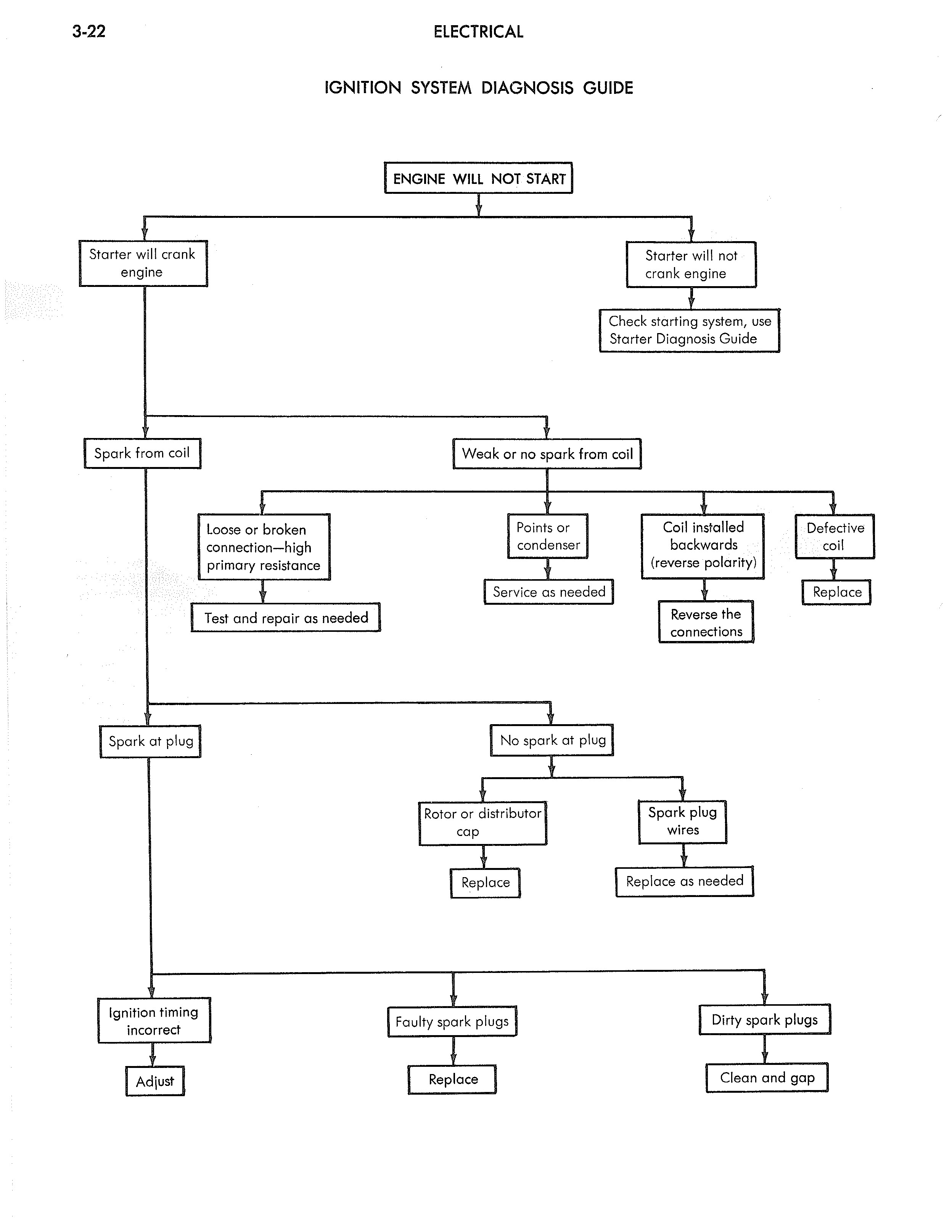 3-22 ELECTRICAL

IGNITION SYSTEM DIAGNOSIS GUIDE

ENGINE WILL NOT START

Starter will crank engine

Starter will not crank engine

Check starting system, use Starter Diagnosis Guide

Spark from coil

Weak or no spark from coil

Loose or broken connection—high primary resistance

Test and repair as needed

Points or condenser

Service as needed

Coil installed backwards (reverse polarity)

Reverse the connections

Defective coil

Replace

Spark at plug

No spark at plug

Rotor or distributor cap

Replace

Spark plug wires

Replace as needed

Ignition timing incorrect

Adjust

Faulty spark plugs

Replace

Dirty spark plugs

Clean and gap